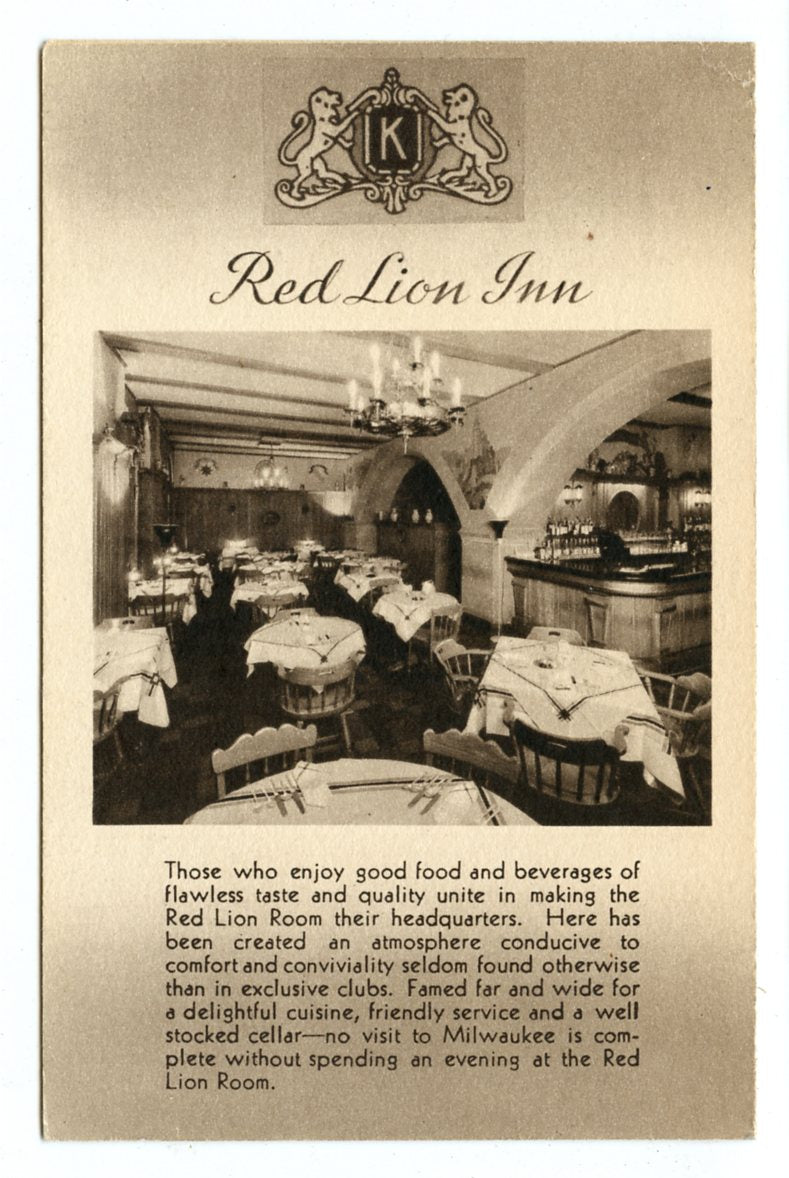 K

Red Lion Inn

Those who enjoy good food and beverages of flawless taste and quality unite in making the Red Lion Room their headquarters. Here has been created an atmosphere conducive to comfort and conviviality seldom found otherwise than in exclusive clubs. Famed far and wide for a delightful cuisine, friendly service and a well stocked cellar—no visit to Milwaukee is complete without spending an evening at the Red Lion Room.